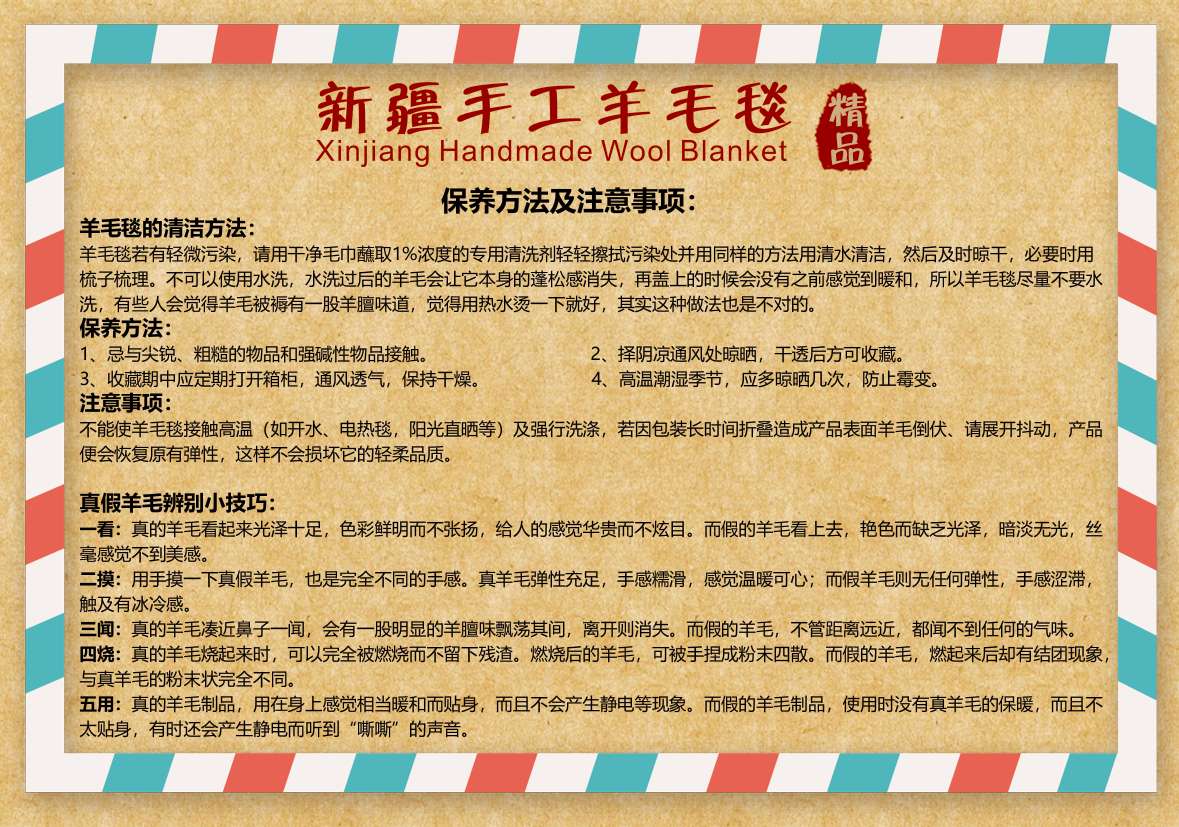 新疆手工羊毛毯
Xinjiang Handmade Wool Blanket
精品

保养方法及注意事项:

羊毛毯的清洁方法:
羊毛毯若有轻微污染，请用干净毛巾蘸取1%浓度的专用清洗剂轻轻擦拭污染处并用同样的方法用清水清洁，然后及时晾干，必要时用梳子梳理。不可以使用水洗，水洗过后的羊毛会让它本身的蓬松感消失，再盖上的时候会没有之前感觉到暖和，所以羊毛毯尽量不要水洗，有些人会觉得羊毛被褥有一股羊膻味道，觉得用热水烫一下就好，其实这种做法也是不对的。

保养方法:
1、忌与尖锐、粗糙的物品和强碱性物品接触。
2、择阴凉通风处晾晒，干透后方可收藏。
3、收藏期中应定期打开箱柜，通风透气，保持干燥。
4、高温潮湿季节，应多晾晒几次，防止霉变。

注意事项:
不能使羊毛毯接触高温（如开水、电热毯，阳光直晒等）及强行洗涤，若因包装长时间折叠造成产品表面羊毛倒伏、请展开抖动，产品便会恢复原有弹性，这样不会损坏它的轻柔品质。

真假羊毛辨别小技巧:
一看：真的羊毛看起来光泽十足，色彩鲜明而不张扬，给人的感觉华贵而不炫目。而假的羊毛看上去，艳色而缺乏光泽，暗淡无光，丝毫感觉不到美感。
二摸：用手摸一下真假羊毛，也是完全不同的手感。真羊毛弹性充足，手感糯滑，感觉温暖可心；而假羊毛则无任何弹性，手感涩滞，触及有冰冷感。
三闻：真的羊毛凑近鼻子一闻，会有一股明显的羊膻味飘荡其间，离开则消失。而假的羊毛，不管距离远近，都闻不到任何的气味。
四烧：真的羊毛烧起来时，可以完全被燃烧而不留下残渣。燃烧后的羊毛，可被手捏成粉末四散。而假的羊毛，燃起来后却有结团现象，与真羊毛的粉末状完全不同。
五用：真的羊毛制品，用在身上感觉相当暖和而贴身，而且不会产生静电等现象。而假的羊毛制品，使用时没有真羊毛的保暖，而且不太贴身，有时还会产生静电而听到“嘶嘶”的声音。